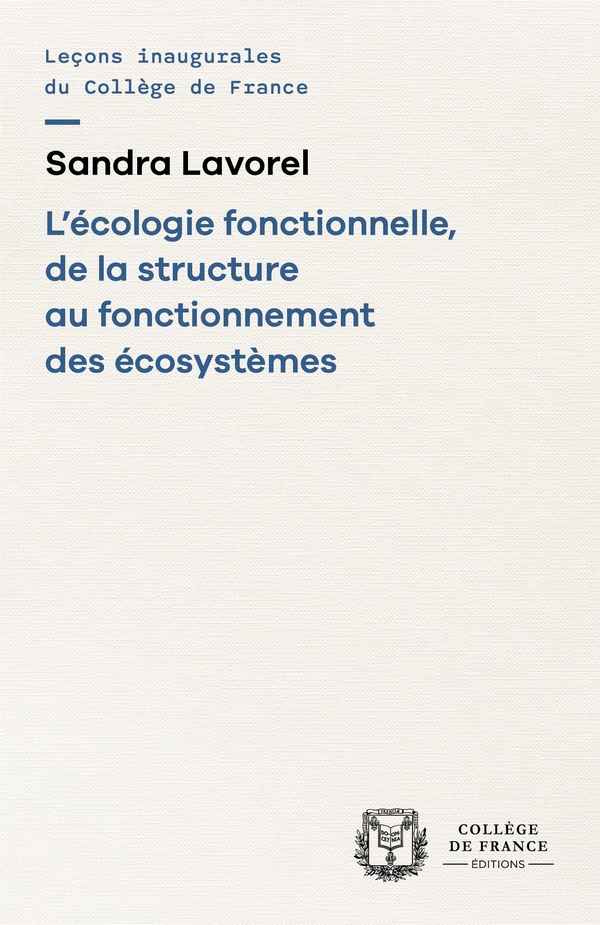 Leçons inaugurales
du Collège de France

Sandra Lavorel

L'écologie fonctionnelle, de la structure au fonctionnement des écosystèmes

DOCET OMNIA

COLLÈGE DE FRANCE
ÉDITIONS